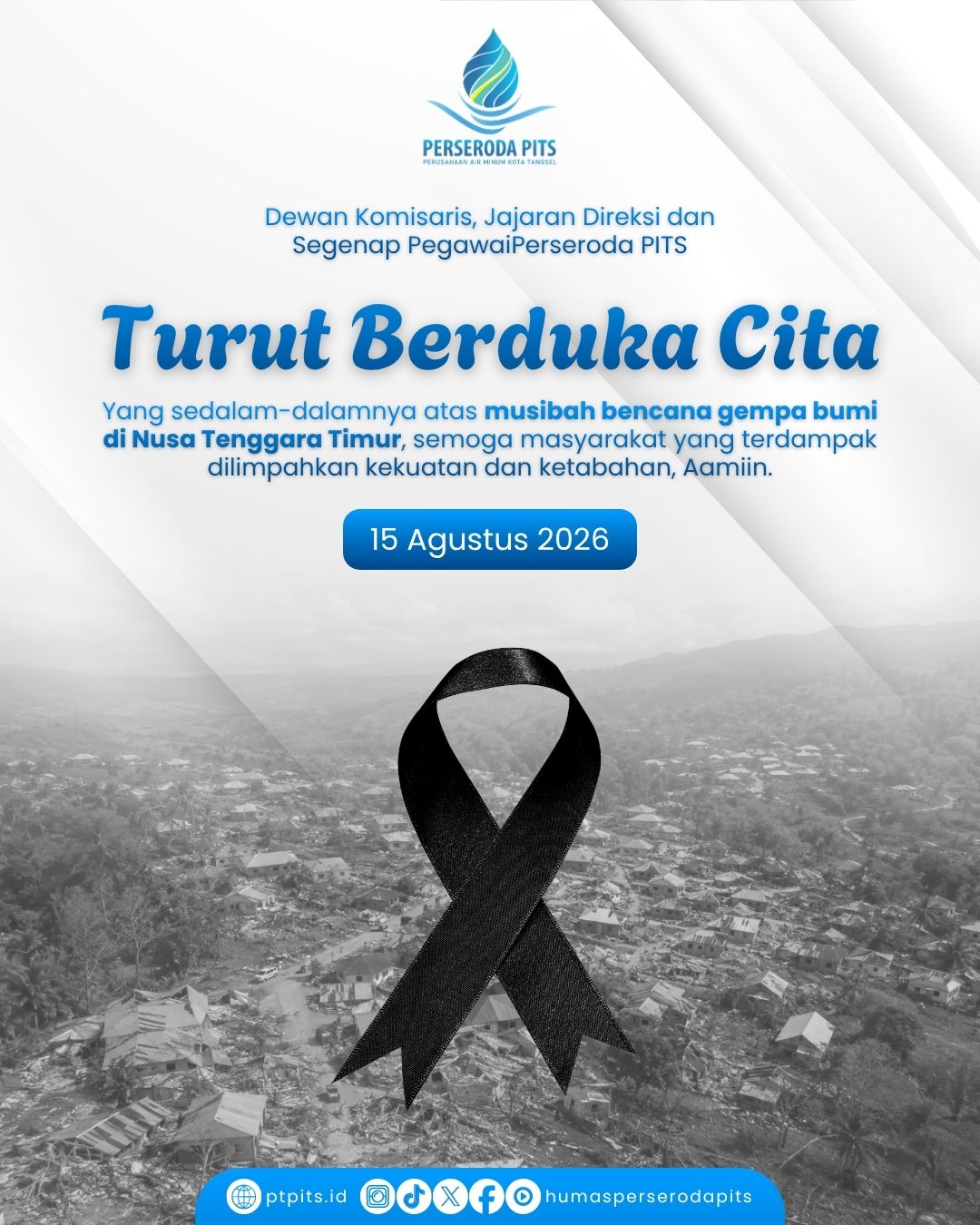 PERSERODA PITS
PERUSAHAAN AIR MINUM KOTA TANGSEL

Dewan Komisaris, Jajaran Direksi dan Segenap PegawaiPerseroda PITS

Turut Berduka Cita

Yang sedalam-dalamnya atas musibah bencana gempa bumi di Nusa Tenggara Timur, semoga masyarakat yang terdampak dilimpahkan kekuatan dan ketabahan, Aamiin.

15 Agustus 2026

ptpits.id humasperserodapits